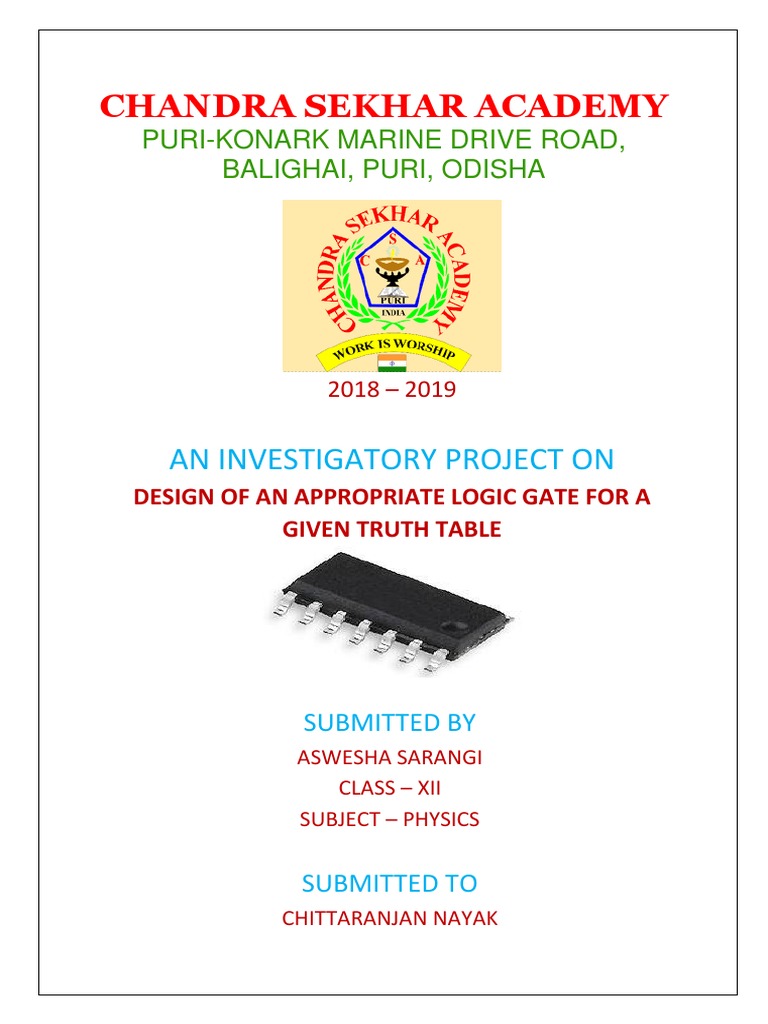 CHANDRA SEKHAR ACADEMY
PURI-KONARK MARINE DRIVE ROAD, BALIGHAI, PURI, ODISHA

CHANDRA SEKHAR ACADEMY
S
C A
PURI
INDIA
WORK IS WORSHIP

2018 – 2019

AN INVESTIGATORY PROJECT ON
DESIGN OF AN APPROPRIATE LOGIC GATE FOR A GIVEN TRUTH TABLE

SUBMITTED BY
ASWESHA SARANGI
CLASS – XII
SUBJECT – PHYSICS

SUBMITTED TO
CHITTARANJAN NAYAK